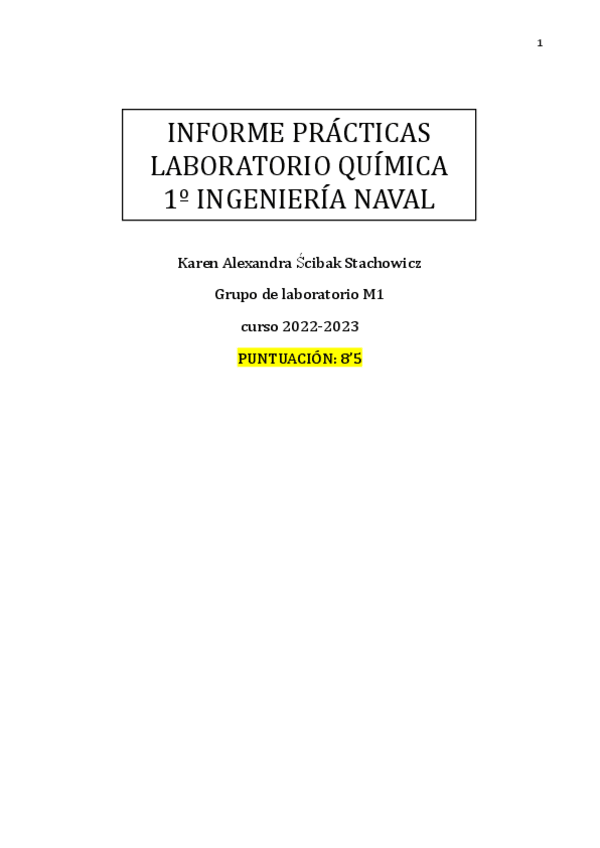 1

INFORME PRÁCTICAS
LABORATORIO QUÍMICA
1º INGENIERÍA NAVAL

Karen Alexandra Ścibak Stachowicz

Grupo de laboratorio M1

curso 2022-2023

PUNTUACIÓN: 8'5